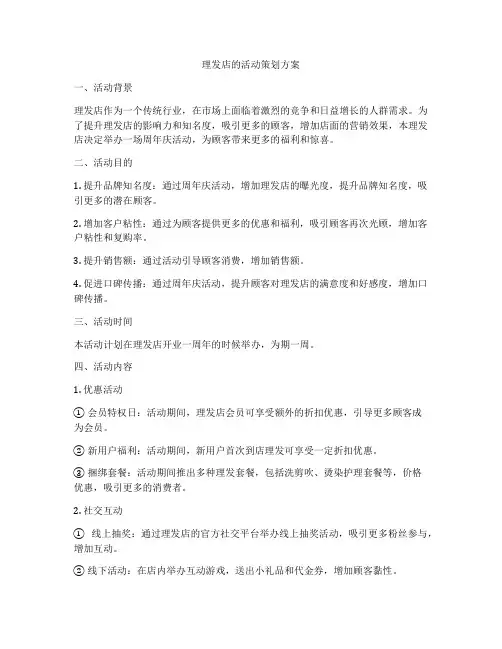 理发店的活动策划方案

一、活动背景

理发店作为一个传统行业，在市场上面临着激烈的竞争和日益增长的人群需求。为了提升理发店的影响力和知名度，吸引更多的顾客，增加店面的营销效果，本理发店决定举办一场周年庆活动，为顾客带来更多的福利和惊喜。

二、活动目的

1. 提升品牌知名度：通过周年庆活动，增加理发店的曝光度，提升品牌知名度，吸引更多的潜在顾客。

2. 增加客户粘性：通过为顾客提供更多的优惠和福利，吸引顾客再次光顾，增加客户粘性和复购率。

3. 提升销售额：通过活动引导顾客消费，增加销售额。

4. 促进口碑传播：通过周年庆活动，提升顾客对理发店的满意度和好感度，增加口碑传播。

三、活动时间

本活动计划在理发店开业一周年的时候举办，为期一周。

四、活动内容

1. 优惠活动

① 会员特权日：活动期间，理发店会员可享受额外的折扣优惠，引导更多顾客成为会员。

② 新用户福利：活动期间，新用户首次到店理发可享受一定折扣优惠。

③ 捆绑套餐：活动期间推出多种理发套餐，包括洗剪吹、烫染护理套餐等，价格优惠，吸引更多的消费者。

2. 社交互动

① 线上抽奖：通过理发店的官方社交平台举办线上抽奖活动，吸引更多粉丝参与，增加互动。

② 线下活动：在店内举办互动游戏，送出小礼品和代金券，增加顾客黏性。